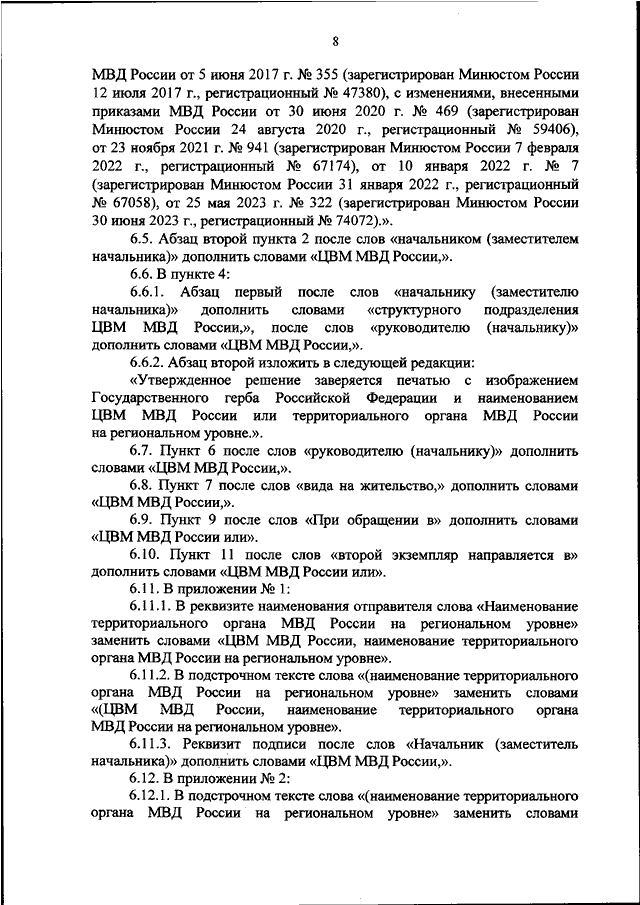 8

МВД России от 5 июня 2017 г. № 355 (зарегистрирован Минюстом России 12 июля 2017 г., регистрационный № 47380), с изменениями, внесенными приказами МВД России от 30 июня 2020 г. № 469 (зарегистрирован Минюстом России 24 августа 2020 г., регистрационный № 59406), от 23 ноября 2021 г. № 941 (зарегистрирован Минюстом России 7 февраля 2022 г., регистрационный № 67174), от 10 января 2022 г. № 7 (зарегистрирован Минюстом России 31 января 2022 г., регистрационный № 67058), от 25 мая 2023 г. № 322 (зарегистрирован Минюстом России 30 июня 2023 г., регистрационный № 74072).».

6.5. Абзац второй пункта 2 после слов «начальником (заместителем начальника)» дополнить словами «ЦВМ МВД России,».

6.6. В пункте 4:

6.6.1. Абзац первый после слов «начальнику (заместителю начальника)» дополнить словами «структурного подразделения ЦВМ МВД России,», после слов «руководителю (начальнику)» дополнить словами «ЦВМ МВД России,».

6.6.2. Абзац второй изложить в следующей редакции:

«Утвержденное решение заверяется печатью с изображением Государственного герба Российской Федерации и наименованием ЦВМ МВД России или территориального органа МВД России на региональном уровне.».

6.7. Пункт 6 после слов «руководителю (начальнику)» дополнить словами «ЦВМ МВД России,».

6.8. Пункт 7 после слов «вида на жительство,» дополнить словами «ЦВМ МВД России,».

6.9. Пункт 9 после слов «При обращении в» дополнить словами «ЦВМ МВД России или».

6.10. Пункт 11 после слов «второй экземпляр направляется в» дополнить словами «ЦВМ МВД России или».

6.11. В приложении № 1:

6.11.1. В реквизите наименования отправителя слова «Наименование территориального органа МВД России на региональном уровне» заменить словами «ЦВМ МВД России, наименование территориального органа МВД России на региональном уровне».

6.11.2. В подстрочном тексте слова «(наименование территориального органа МВД России на региональном уровне» заменить словами «(ЦВМ МВД России, наименование территориального органа МВД России на региональном уровне».

6.11.3. Реквизит подписи после слов «Начальник (заместитель начальника)» дополнить словами «ЦВМ МВД России,».

6.12. В приложении № 2:

6.12.1. В подстрочном тексте слова «(наименование территориального органа МВД России на региональном уровне» заменить словами